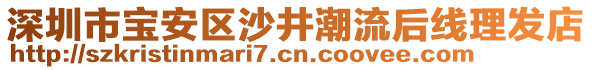 深圳市宝安区沙井潮流后线理发店
http://szkristinmari7.cn.coovee.com